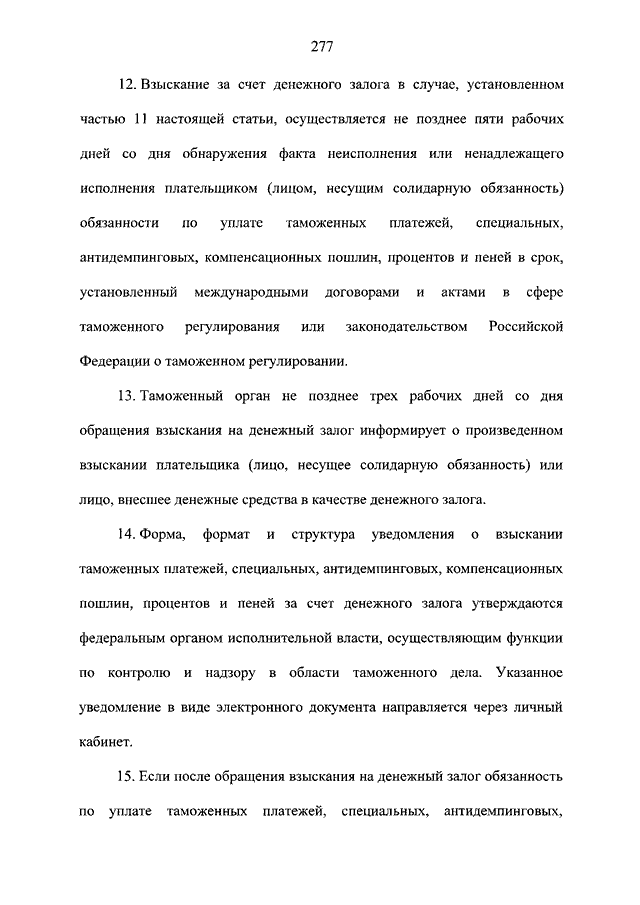 277

12. Взыскание за счет денежного залога в случае, установленном частью 11 настоящей статьи, осуществляется не позднее пяти рабочих дней со дня обнаружения факта неисполнения или ненадлежащего исполнения плательщиком (лицом, несущим солидарную обязанность) обязанности по уплате таможенных платежей, специальных, антидемпинговых, компенсационных пошлин, процентов и пеней в срок, установленный международными договорами и актами в сфере таможенного регулирования или законодательством Российской Федерации о таможенном регулировании.

13. Таможенный орган не позднее трех рабочих дней со дня обращения взыскания на денежный залог информирует о произведенном взыскании плательщика (лицо, несущее солидарную обязанность) или лицо, внесшее денежные средства в качестве денежного залога.

14. Форма, формат и структура уведомления о взыскании таможенных платежей, специальных, антидемпинговых, компенсационных пошлин, процентов и пеней за счет денежного залога утверждаются федеральным органом исполнительной власти, осуществляющим функции по контролю и надзору в области таможенного дела. Указанное уведомление в виде электронного документа направляется через личный кабинет.

15. Если после обращения взыскания на денежный залог обязанность по уплате таможенных платежей, специальных, антидемпинговых,